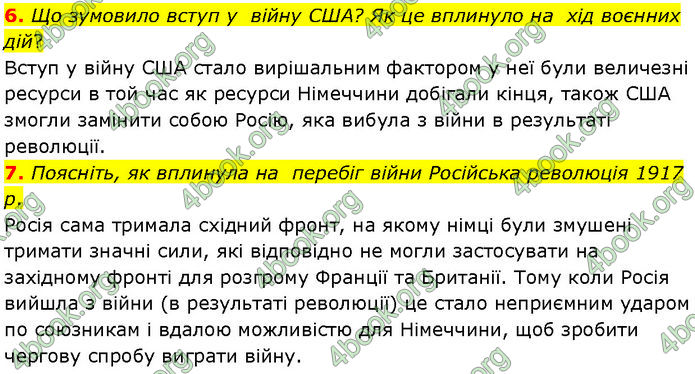 6. Що зумовило вступ у війну США? Як це вплинуло на хід воєнних дій?

Вступ у війну США стало вирішальним фактором у неї були величезні ресурси в той час як ресурси Німеччини добігали кінця, також США змогли замінити собою Росію, яка вибула з війни в результаті революції.

7. Поясніть, як вплинула на перебіг війни Російська революція 1917 р.

Росія сама тримала східний фронт, на якому німці були змушені тримати значні сили, які відповідно не могли застосувати на західному фронті для розгрому Франції та Британії. Тому коли Росія вийшла з війни (в результаті революції) це стало неприємним ударом по союзникам і вдалою можливістю для Німеччини, щоб зробити чергову спробу виграти війну.

4book.org